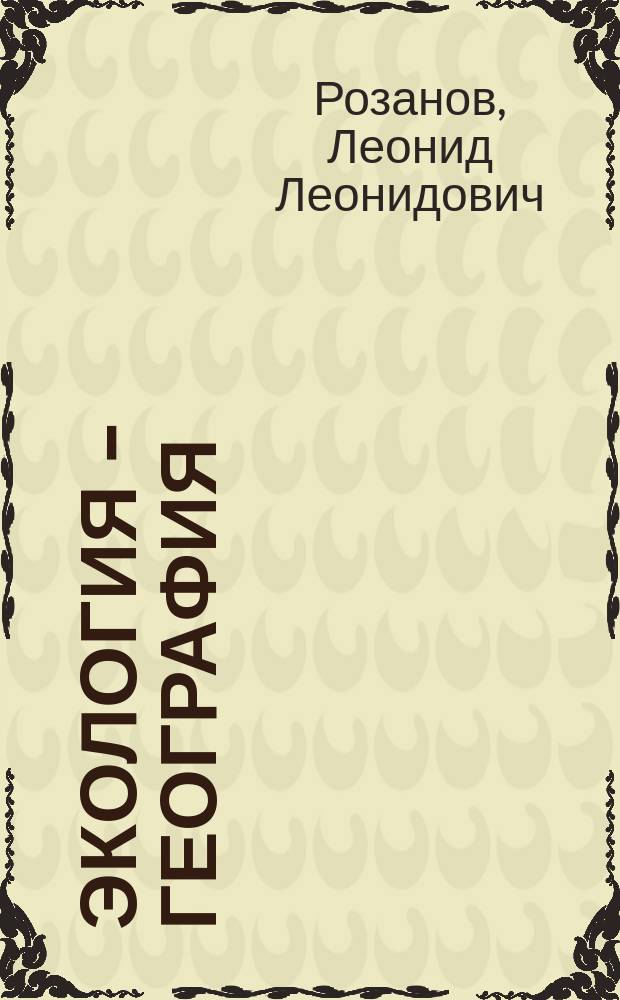 Розанов, Леонид Леонидович

ЭКОЛОГИЯ – ГЕОГРАФИЯ